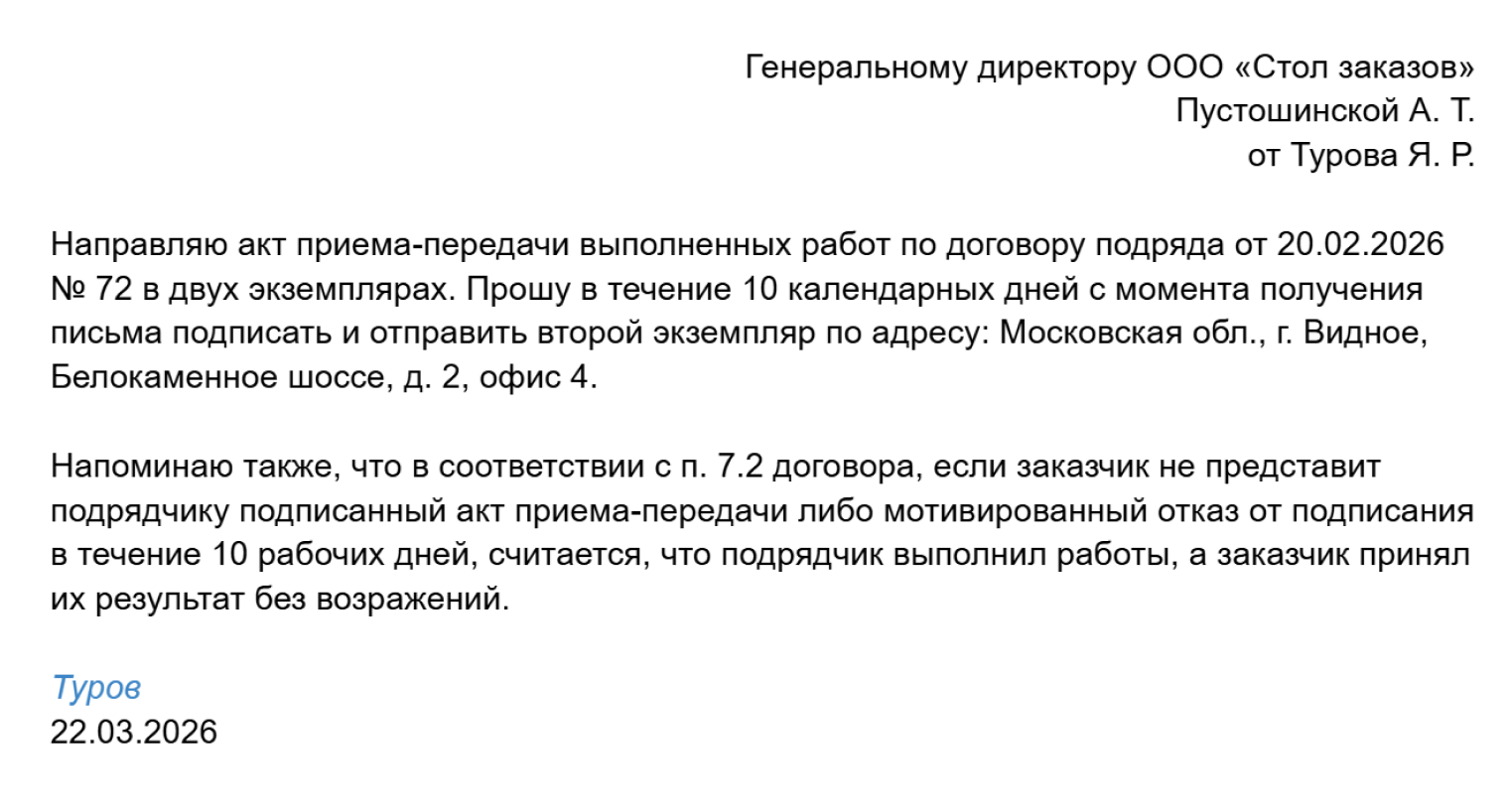 Генеральному директору ООО «Стол заказов»
Пустошинской А. Т.
от Турова Я. Р.

Направляю акт приема-передачи выполненных работ по договору подряда от 20.02.2026 № 72 в двух экземплярах. Прошу в течение 10 календарных дней с момента получения письма подписать и отправить второй экземпляр по адресу: Московская обл., г. Видное, Белокаменное шоссе, д. 2, офис 4.

Напоминаю также, что в соответствии с п. 7.2 договора, если заказчик не представит подрядчику подписанный акт приема-передачи либо мотивированный отказ от подписания в течение 10 рабочих дней, считается, что подрядчик выполнил работы, а заказчик принял их результат без возражений.

Туров
22.03.2026